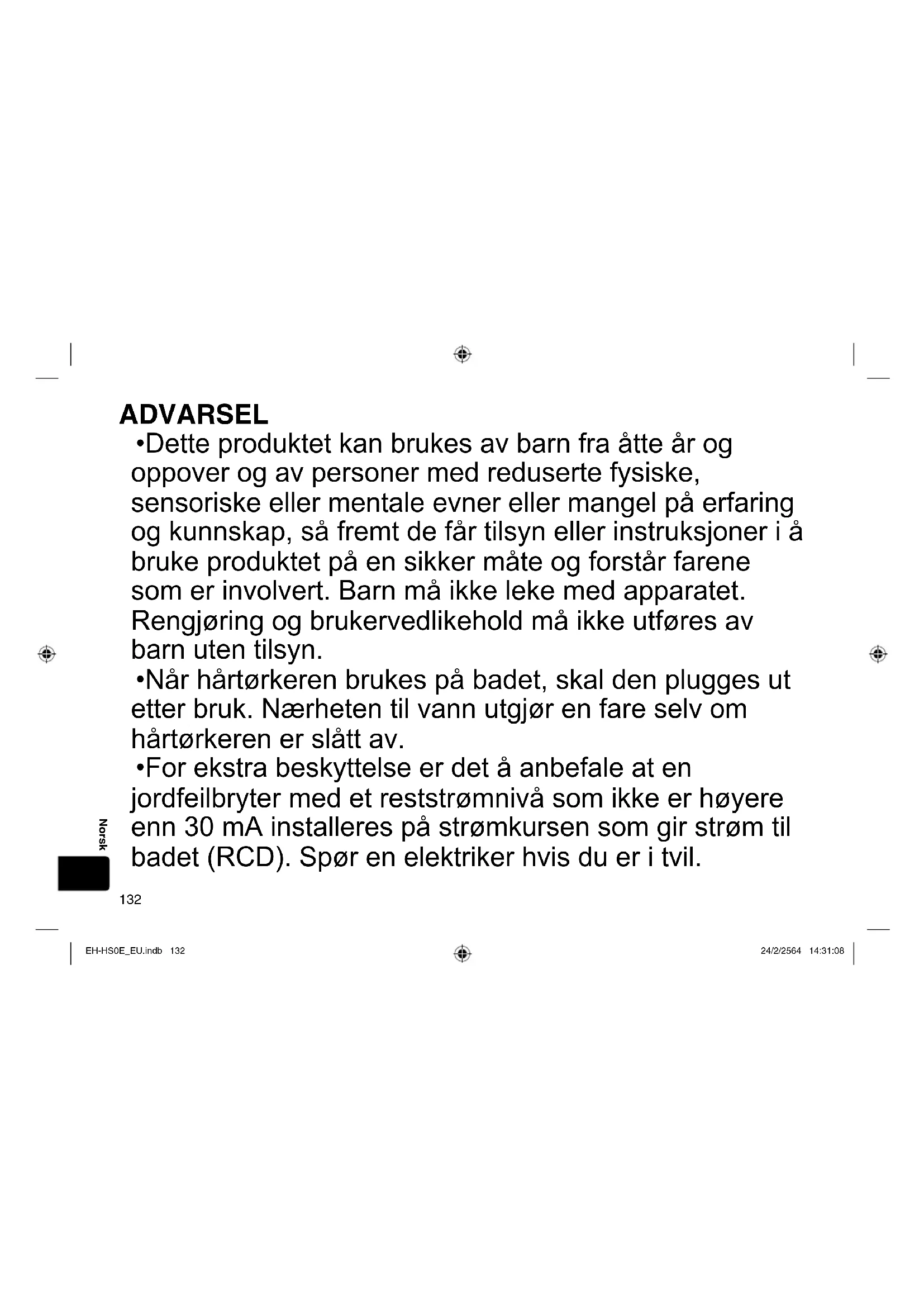 ADVARSEL

•Dette produktet kan brukes av barn fra åtte år og oppover og av personer med reduserte fysiske, sensoriske eller mentale evner eller mangel på erfaring og kunnskap, så fremt de får tilsyn eller instruksjoner i å bruke produktet på en sikker måte og forstår farene som er involvert. Barn må ikke leke med apparatet. Rengjøring og brukervedlikehold må ikke utføres av barn uten tilsyn.

•Når hårtørkeren brukes på badet, skal den plugges ut etter bruk. Nærheten til vann utgjør en fare selv om hårtørkeren er slått av.

•For ekstra beskyttelse er det å anbefale at en jordfeilbryter med et reststrømnivå som ikke er høyere enn 30 mA installeres på strømkursen som gir strøm til badet (RCD). Spør en elektriker hvis du er i tvil.

Norsk

132

EH-HS0E_EU.indb 132

24/2/2564 14:31:08